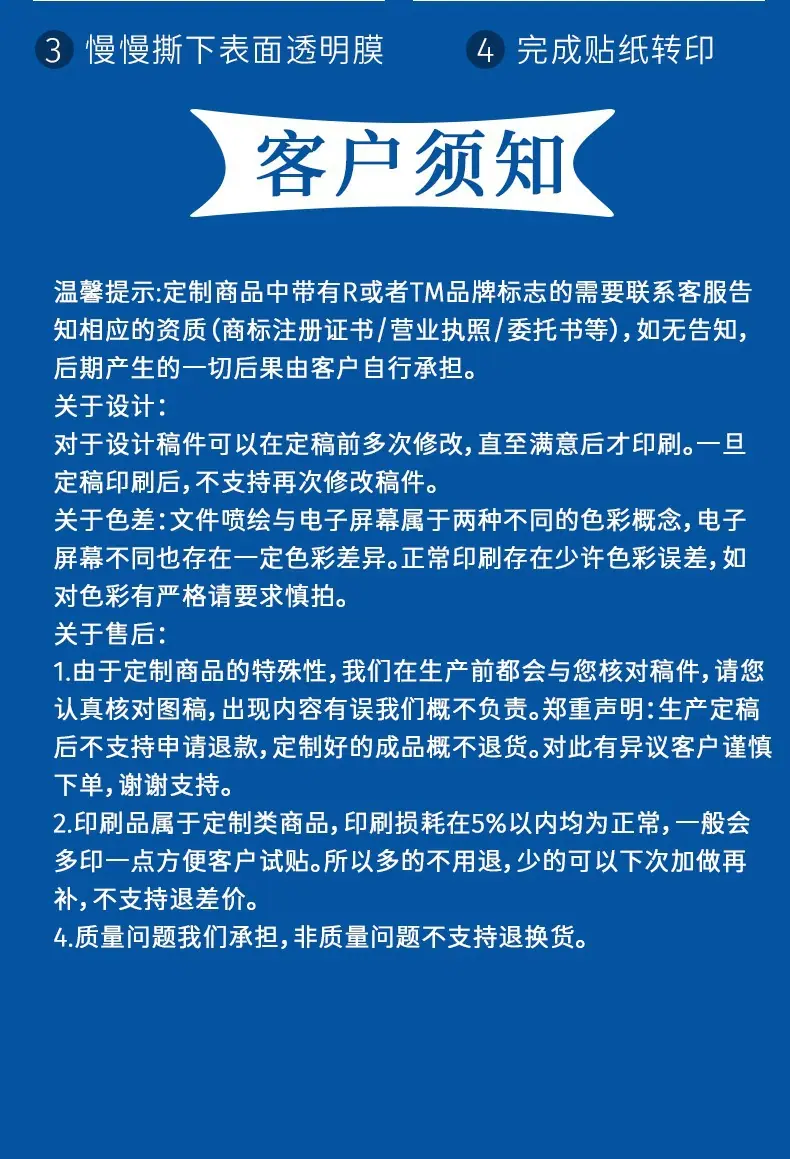 3 慢慢撕下表面透明膜

4 完成贴纸转印

客户须知

温馨提示:定制商品中带有R或者TM品牌标志的需要联系客服告知相应的资质(商标注册证书/营业执照/委托书等),如无告知,后期产生的一切后果由客户自行承担。

关于设计:
对于设计稿件可以在定稿前多次修改,直至满意后才印刷。一旦定稿印刷后,不支持再次修改稿件。

关于色差:文件喷绘与电子屏幕属于两种不同的色彩概念,电子屏幕不同也存在一定色彩差异。正常印刷存在少许色彩误差,如对色彩有严格请要求慎拍。

关于售后:
1.由于定制商品的特殊性,我们在生产前都会与您核对稿件,请您认真核对图稿,出现内容有误我们概不负责。郑重声明:生产定稿后不支持申请退款,定制好的成品概不退货。对此有异议客户谨慎下单,谢谢支持。
2.印刷品属于定制类商品,印刷损耗在5%以内均为正常,一般会多印一点方便客户试贴。所以多的不用退,少的可以下次加做再补,不支持退差价。
4.质量问题我们承担,非质量问题不支持退换货。